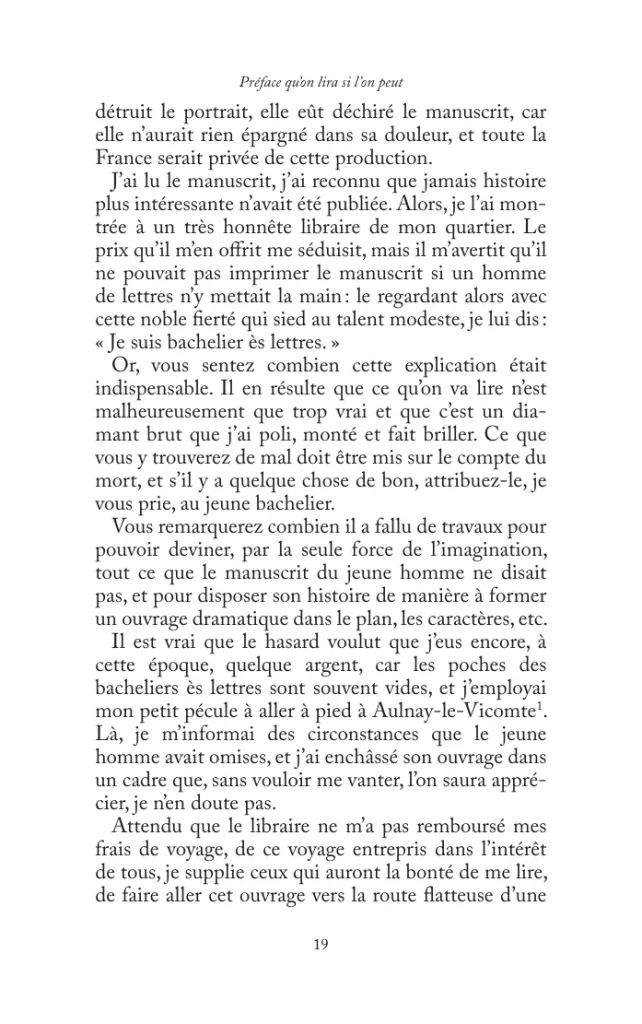 Préface qu'on lira si l'on peut

détruit le portrait, elle eût déchiré le manuscrit, car elle n'aurait rien épargné dans sa douleur, et toute la France serait privée de cette production.

J'ai lu le manuscrit, j'ai reconnu que jamais histoire plus intéressante n'avait été publiée. Alors, je l'ai montrée à un très honnête libraire de mon quartier. Le prix qu'il m'en offrit me séduisit, mais il m'avertit qu'il ne pouvait pas imprimer le manuscrit si un homme de lettres n'y mettait la main : le regardant alors avec cette noble fierté qui sied au talent modeste, je lui dis : « Je suis bachelier ès lettres. »

Or, vous sentez combien cette explication était indispensable. Il en résulte que ce qu'on va lire n'est malheureusement que trop vrai et que c'est un diamant brut que j'ai poli, monté et fait briller. Ce que vous y trouverez de mal doit être mis sur le compte du mort, et s'il y a quelque chose de bon, attribuez-le, je vous prie, au jeune bachelier.

Vous remarquerez combien il a fallu de travaux pour pouvoir deviner, par la seule force de l'imagination, tout ce que le manuscrit du jeune homme ne disait pas, et pour disposer son histoire de manière à former un ouvrage dramatique dans le plan, les caractères, etc.

Il est vrai que le hasard voulut que j'eus encore, à cette époque, quelque argent, car les poches des bacheliers ès lettres sont souvent vides, et j'employai mon petit pécule à aller à pied à Aulnay-le-Vicomte$^1$. Là, je m'informai des circonstances que le jeune homme avait omises, et j'ai enchâssé son ouvrage dans un cadre que, sans vouloir me vanter, l'on saura apprécier, je n'en doute pas.

Attendu que le libraire ne m'a pas remboursé mes frais de voyage, de ce voyage entrepris dans l'intérêt de tous, je supplie ceux qui auront la bonté de me lire, de faire aller cet ouvrage vers la route flatteuse d'une

19